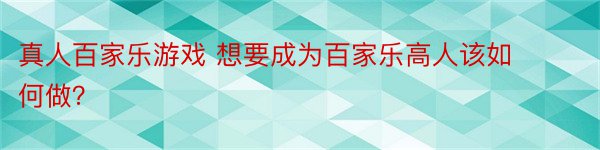 真人百家乐游戏 想要成为百家乐高人该如何做?